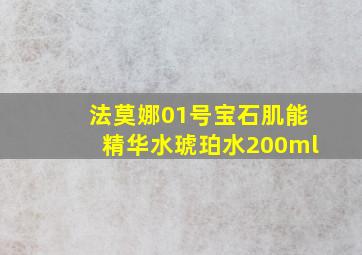 法莫娜01号宝石肌能精华水琥珀水200ml